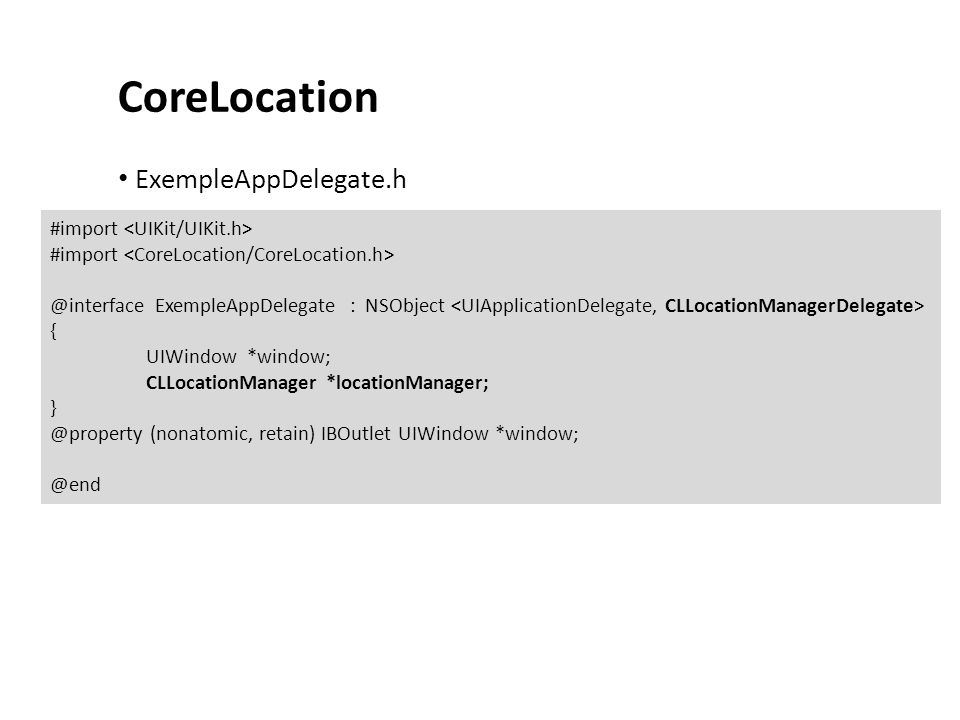 CoreLocation

• ExempleAppDelegate.h

#import <UIKit/UIKit.h>
#import <CoreLocation/CoreLocation.h>

@interface ExempleAppDelegate : NSObject <UIApplicationDelegate, CLLocationManagerDelegate>
{
UIWindow *window;
CLLocationManager *locationManager;
}
@property (nonatomic, retain) IBOutlet UIWindow *window;

@end